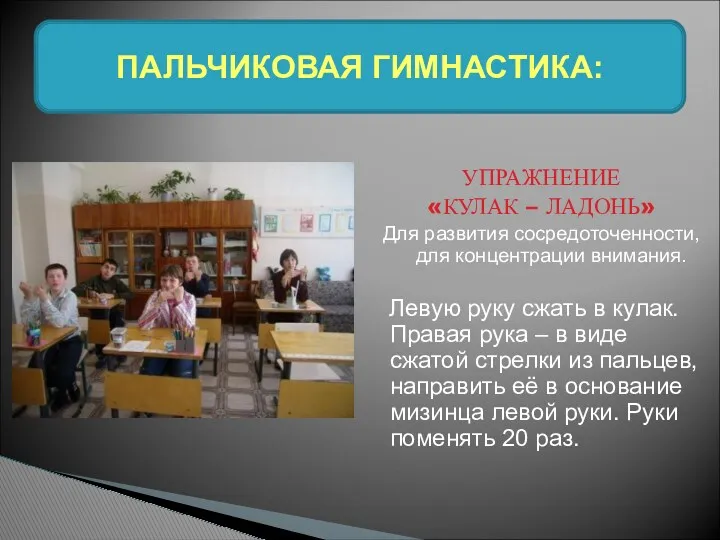 ПАЛЬЧИКОВАЯ ГИМНАСТИКА:

УПРАЖНЕНИЕ
«КУЛАК – ЛАДОНЬ»
Для развития сосредоточенности, для концентрации внимания.

Левую руку сжать в кулак. Правая рука – в виде сжатой стрелки из пальцев, направить её в основание мизинца левой руки. Руки поменять 20 раз.